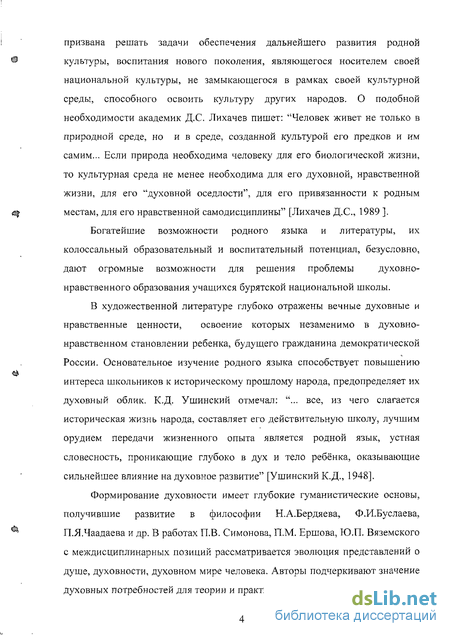 призвана решать задачи обеспечения дальнейшего развития родной культуры, воспитания нового поколения, являющегося носителем своей национальной культуры, не замыкающегося в рамках своей культурной среды, способного освоить культуру других народов. О подобной необходимости академик Д.С. Лихачев пишет: "Человек живет не только в природной среде, но и в среде, созданной культурой его предков и им самим... Если природа необходима человеку для его биологической жизни, то культурная среда не менее необходима для его духовной, нравственной жизни, для его "духовной оседлости", для его привязанности к родным местам, для его нравственной самодисциплины" [Лихачев Д.С., 1989 ].

Богатейшие возможности родного языка и литературы, их колоссальный образовательный и воспитательный потенциал, безусловно, дают огромные возможности для решения проблемы духовно-нравственного образования учащихся бурятской национальной школы.

В художественной литературе глубоко отражены вечные духовные и нравственные ценности, освоение которых незаменимо в духовно-нравственном становлении ребенка, будущего гражданина демократической России. Основательное изучение родного языка способствует повышению интереса школьников к историческому прошлому народа, предопределяет их духовный облик. К.Д. Ушинский отмечал: "... все, из чего слагается историческая жизнь народа, составляет его действительную школу, лучшим орудием передачи жизненного опыта является родной язык, устная словесность, проникающие глубоко в дух и тело ребёнка, оказывающие сильнейшее влияние на духовное развитие" [Ушинский К.Д., 1948].

Формирование духовности имеет глубокие гуманистические основы, получившие развитие в философии Н.А.Бердяева, Ф.И.Буслаева, П.Я.Чаадаева и др. В работах П.В. Симонова, П.М. Ершова, Ю.П. Вяземского с междисциплинарных позиций рассматривается эволюция представлений о душе, духовности, духовном мире человека. Авторы подчеркивают значение духовных потребностей для теории и практ

4

dsLib.net
библиотека диссертаций